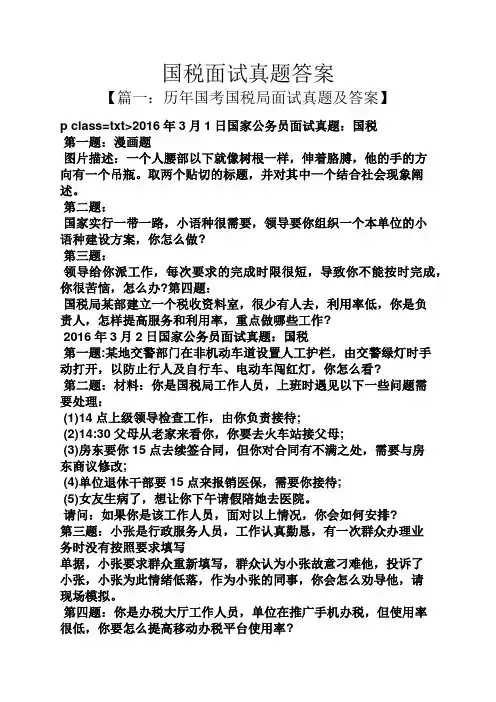 国税面试真题答案

【篇一：历年国考国税局面试真题及答案】

p class=txt>2016 年 3 月 1 日国家公务员面试真题：国税

第一题：漫画题

图片描述：一个人腰部以下就像树根一样，伸着胳膊，他的手的方向有一个吊瓶。取两个贴切的标题，并对其中一个结合社会现象阐述。

第二题：

国家实行一带一路，小语种很需要，领导要你组织一个本单位的小语种建设方案，你怎么做？

第三题：

领导给你派工作，每次要求的完成时限很短，导致你不能按时完成，你很苦恼，怎么办？第四题：

国税局某部建立一个税收资料室，很少有人去，利用率低，你是负责人，怎样提高服务和利用率，重点做哪些工作？

2016 年 3 月 2 日国家公务员面试真题：国税

第一题：某地交警部门在非机动车道设置人工护栏，由交警绿灯时手动打开，以防止行人及自行车、电动车闯红灯，你怎么看？

第二题：材料：你是国税局工作人员，上班时遇见以下一些问题需要处理：

(1)14 点上级领导检查工作，由你负责接待；

(2)14:30 父母从老家来看你，你要去火车站接父母；

(3)房东要你 15 点去续签合同，但你对合同有不满之处，需要与房东商议修改；

(4)单位退休干部要 15 点来报销医保，需要你接待；

(5)女友生病了，想让你下午请假陪她去医院。

请问：如果你是该工作人员，面对以上情况，你会如何安排？

第三题：小张是行政服务人员，工作认真勤恳，有一次群众办理业务时没有按照要求填写

单据，小张要求群众重新填写，群众认为小张故意刁难他，投诉了小张，小张为此情绪低落，作为小张的同事，你会怎么劝导他，请现场模拟。

第四题：你是办税大厅工作人员，单位在推广手机办税，但使用率很低，你要怎么提高移动办税平台使用率？